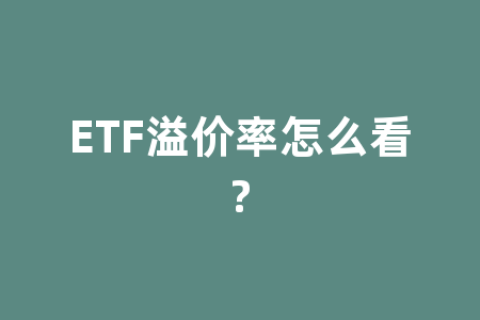 ETF溢价率怎么看？